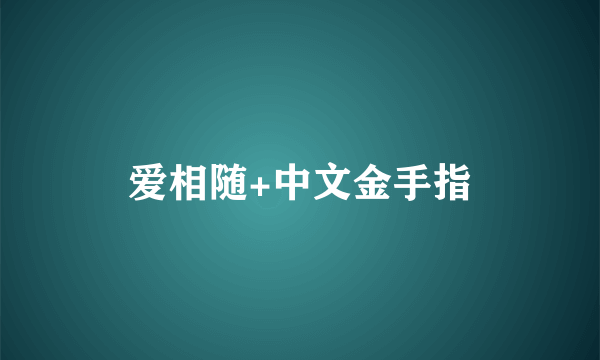 爱相随+中文金手指